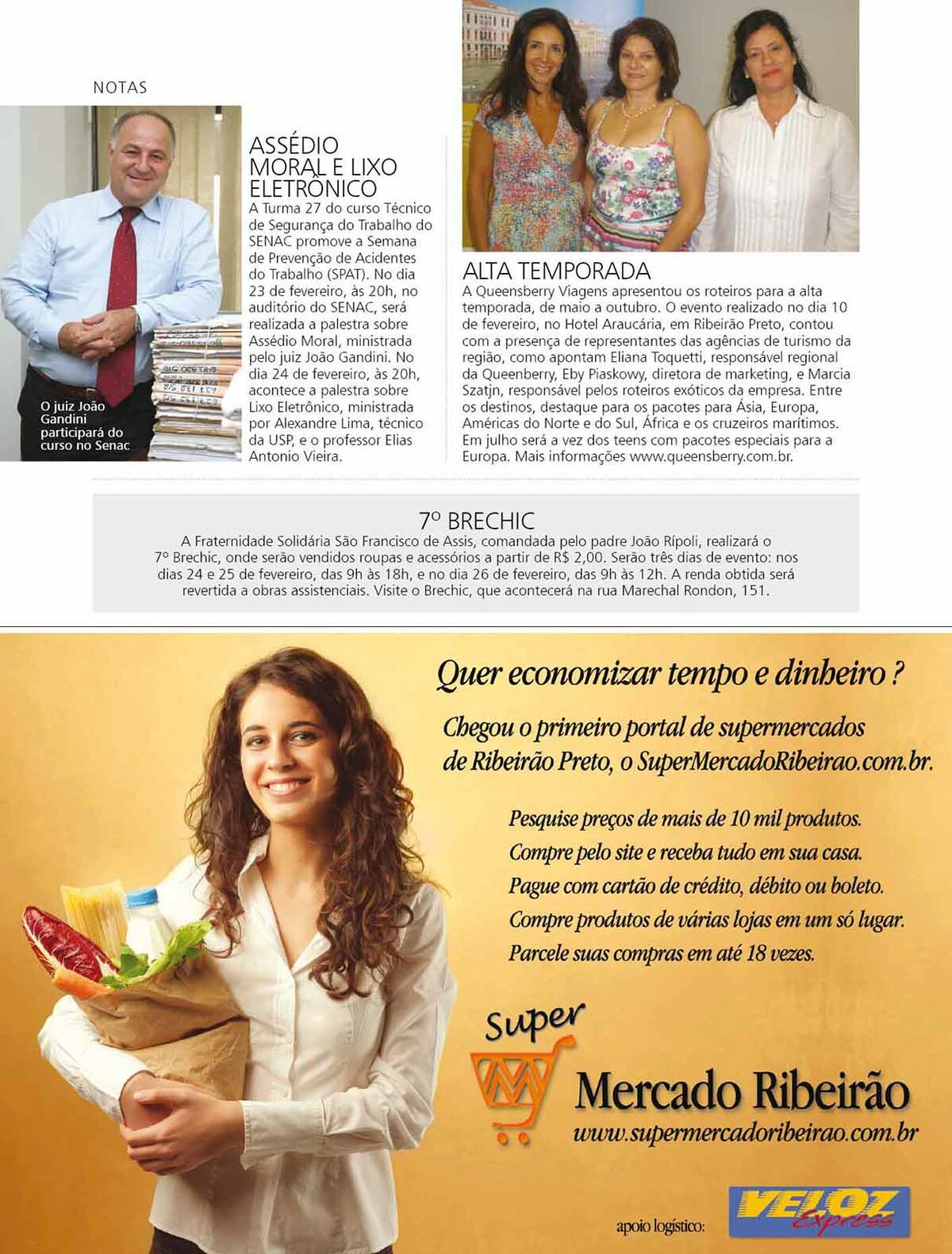 NOTAS

O juiz João Gandini participará do curso no Senac

ASSÉDIO MORAL E LIXO ELETRÔNICO

A Turma 27 do curso Técnico de Segurança do Trabalho do SENAC promove a Semana de Prevenção de Acidentes do Trabalho (SPAT). No dia 23 de fevereiro, às 20h, no auditório do SENAC, será realizada a palestra sobre Assédio Moral, ministrada pelo juiz João Gandini. No dia 24 de fevereiro, às 20h, acontece a palestra sobre Lixo Eletrônico, ministrada por Alexandre Lima, técnico da USP, e o professor Elias Antonio Vieira.

ALTA TEMPORADA

A Queensberry Viagens apresentou os roteiros para a alta temporada, de maio a outubro. O evento realizado no dia 10 de fevereiro, no Hotel Araucária, em Ribeirão Preto, contou com a presença de representantes das agências de turismo da região, como apontam Eliana Toquetti, responsável regional da Queenberry, Eby Piaskowy, diretora de marketing, e Marcia Szatjn, responsável pelos roteiros exóticos da empresa. Entre os destinos, destaque para os pacotes para Ásia, Europa, Américas do Norte e do Sul, África e os cruzeiros marítimos. Em julho será a vez dos teens com pacotes especiais para a Europa. Mais informações www.queensberry.com.br.

7º BRECHIC

A Fraternidade Solidária São Francisco de Assis, comandada pelo padre João Rípoli, realizará o 7º Brechic, onde serão vendidos roupas e acessórios a partir de R$ 2,00. Serão três dias de evento: nos dias 24 e 25 de fevereiro, das 9h às 18h, e no dia 26 de fevereiro, das 9h às 12h. A renda obtida será revertida a obras assistenciais. Visite o Brechic, que acontecerá na rua Marechal Rondon, 151.

Quer economizar tempo e dinheiro ?

Chegou o primeiro portal de supermercados de Ribeirão Preto, o SuperMercadoRibeirao.com.br.

Pesquise preços de mais de 10 mil produtos.
Compre pelo site e receba tudo em sua casa.
Pague com cartão de crédito, débito ou boleto.
Compre produtos de várias lojas em um só lugar.
Parcele suas compras em até 18 vezes.

Super Mercado Ribeirão
www.supermercadoribeirao.com.br

apoio logístico: VELOZ Express